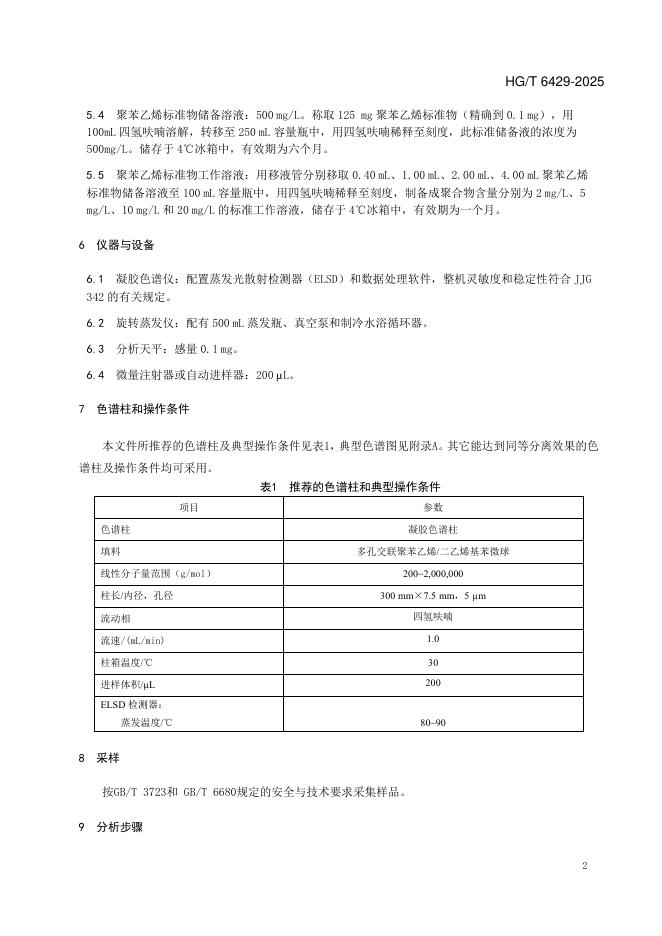 HG/T 6429-2025

5.4 聚苯乙烯标准物储备溶液：500 mg/L。称取125 mg聚苯乙烯标准物（精确到0.1 mg），用100mL四氢呋喃溶解，转移至250 mL容量瓶中，用四氢呋喃稀释至刻度，此标准储备液的浓度为500mg/L。储存于4℃冰箱中，有效期为六个月。

5.5 聚苯乙烯标准物工作溶液：用移液管分别移取0.40 mL、1.00 mL、2.00 mL、4.00 mL聚苯乙烯标准物储备溶液至100 mL容量瓶中，用四氢呋喃稀释至刻度，制备成聚合物含量分别为2 mg/L、5 mg/L、10 mg/L和20 mg/L的标准工作溶液，储存于4℃冰箱中，有效期为一个月。

6 仪器与设备

6.1 凝胶色谱仪：配置蒸发光散射检测器（ELSD）和数据处理软件，整机灵敏度和稳定性符合JJG 342的有关规定。

6.2 旋转蒸发仪：配有500 mL蒸发瓶、真空泵和制冷水浴循环器。

6.3 分析天平：感量0.1 mg。

6.4 微量注射器或自动进样器：200 μL。

7 色谱柱和操作条件

本文件所推荐的色谱柱及典型操作条件见表1，典型色谱图见附录A。其它能达到同等分离效果的色谱柱及操作条件均可采用。

表1 推荐的色谱柱和典型操作条件

| 项目 | 参数 |
|---|---|
| 色谱柱 | 凝胶色谱柱 |
| 填料 | 多孔交联聚苯乙烯/二乙烯基苯微球 |
| 线性分子量范围（g/mol） | 200~2,000,000 |
| 柱长/内径，孔径 | 300 mm×7.5 mm，5 μm |
| 流动相 | 四氢呋喃 |
| 流速/(mL/min) | 1.0 |
| 柱箱温度/℃ | 30 |
| 进样体积/μL | 200 |
| ELSD检测器：蒸发温度/℃ | 80~90 |

8 采样

按GB/T 3723和GB/T 6680规定的安全与技术要求采集样品。

9 分析步骤

2